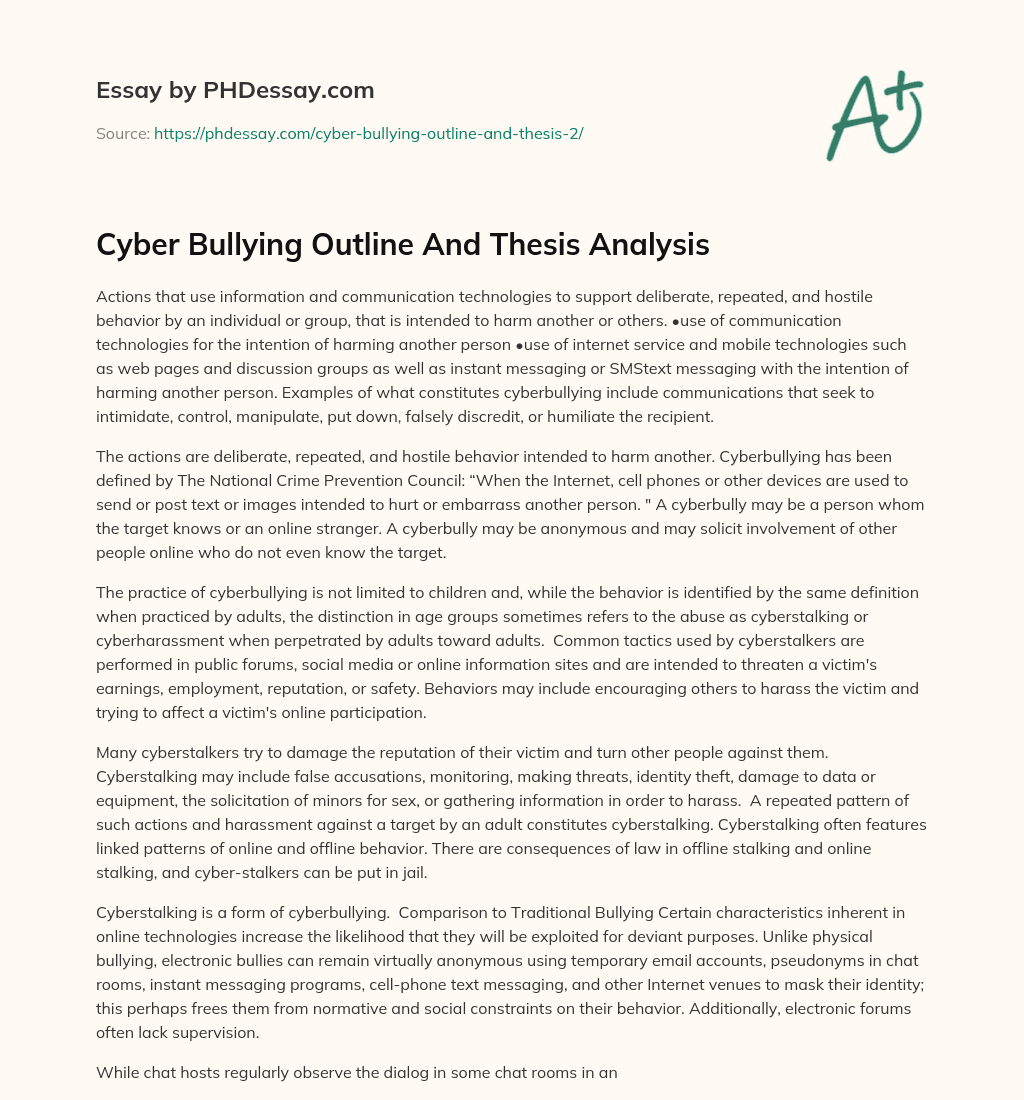 Essay by PHDessay.com

Source: https://phdessay.com/cyber-bullying-outline-and-thesis-2/

A+

Cyber Bullying Outline And Thesis Analysis

Actions that use information and communication technologies to support deliberate, repeated, and hostile behavior by an individual or group, that is intended to harm another or others. •use of communication technologies for the intention of harming another person •use of internet service and mobile technologies such as web pages and discussion groups as well as instant messaging or SMStext messaging with the intention of harming another person. Examples of what constitutes cyberbullying include communications that seek to intimidate, control, manipulate, put down, falsely discredit, or humiliate the recipient.

The actions are deliberate, repeated, and hostile behavior intended to harm another. Cyberbullying has been defined by The National Crime Prevention Council: “When the Internet, cell phones or other devices are used to send or post text or images intended to hurt or embarrass another person. " A cyberbully may be a person whom the target knows or an online stranger. A cyberbully may be anonymous and may solicit involvement of other people online who do not even know the target.

The practice of cyberbullying is not limited to children and, while the behavior is identified by the same definition when practiced by adults, the distinction in age groups sometimes refers to the abuse as cyberstalking or cyberharassment when perpetrated by adults toward adults. Common tactics used by cyberstalkers are performed in public forums, social media or online information sites and are intended to threaten a victim's earnings, employment, reputation, or safety. Behaviors may include encouraging others to harass the victim and trying to affect a victim's online participation.

Many cyberstalkers try to damage the reputation of their victim and turn other people against them. Cyberstalking may include false accusations, monitoring, making threats, identity theft, damage to data or equipment, the solicitation of minors for sex, or gathering information in order to harass. A repeated pattern of such actions and harassment against a target by an adult constitutes cyberstalking. Cyberstalking often features linked patterns of online and offline behavior. There are consequences of law in offline stalking and online stalking, and cyber-stalkers can be put in jail.

Cyberstalking is a form of cyberbullying. Comparison to Traditional Bullying Certain characteristics inherent in online technologies increase the likelihood that they will be exploited for deviant purposes. Unlike physical bullying, electronic bullies can remain virtually anonymous using temporary email accounts, pseudonyms in chat rooms, instant messaging programs, cell-phone text messaging, and other Internet venues to mask their identity; this perhaps frees them from normative and social constraints on their behavior. Additionally, electronic forums often lack supervision.

While chat hosts regularly observe the dialog in some chat rooms in an